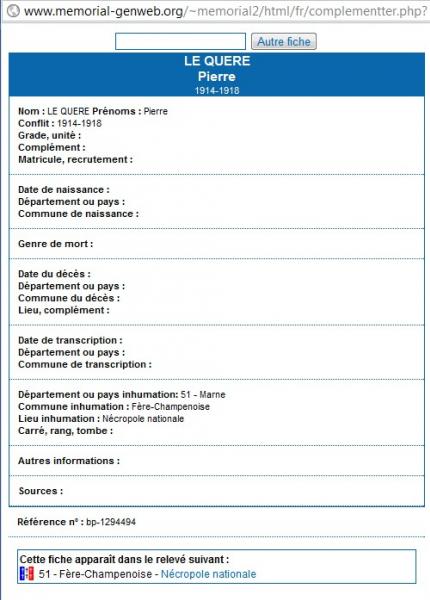 www.memorial-genweb.org/~memorial2/html/fr/complementter.php?

Autre fiche

LE QUERE
Pierre
1914-1918

Nom : LE QUERE Prénoms : Pierre
Conflit : 1914-1918
Grade, unité :
Complément :
Matricule, recrutement :

Date de naissance :
Département ou pays :
Commune de naissance :

Genre de mort :

Date du décès :
Département ou pays :
Commune du décès :
Lieu, complément :

Date de transcription :
Département ou pays :
Commune de transcription :

Département ou pays inhumation: 51 - Marne
Commune inhumation : Fère-Champenoise
Lieu inhumation : Nécropole nationale
Carré, rang, tombe :

Autres informations :

Sources :

Référence n° : bp-1294494

Cette fiche apparaît dans le relevé suivant :
51 - Fère-Champenoise - Nécropole nationale